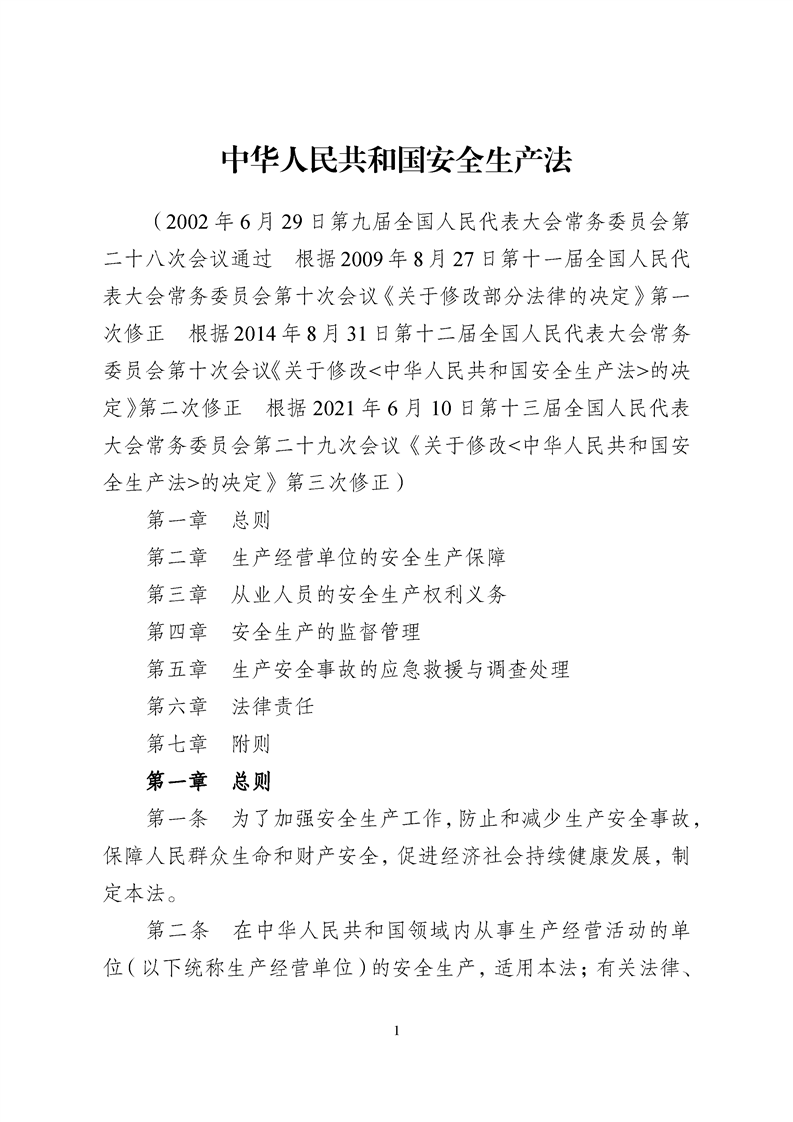 中华人民共和国安全生产法

（2002年6月29日第九届全国人民代表大会常务委员会第二十八次会议通过　根据2009年8月27日第十一届全国人民代表大会常务委员会第十次会议《关于修改部分法律的决定》第一次修正　根据2014年8月31日第十二届全国人民代表大会常务委员会第十次会议《关于修改<中华人民共和国安全生产法>的决定》第二次修正　根据2021年6月10日第十三届全国人民代表大会常务委员会第二十九次会议《关于修改<中华人民共和国安全生产法>的决定》第三次修正）

第一章　总则

第二章　生产经营单位的安全生产保障

第三章　从业人员的安全生产权利义务

第四章　安全生产的监督管理

第五章　生产安全事故的应急救援与调查处理

第六章　法律责任

第七章　附则

第一章　总则

第一条　为了加强安全生产工作，防止和减少生产安全事故，保障人民群众生命和财产安全，促进经济社会持续健康发展，制定本法。

第二条　在中华人民共和国领域内从事生产经营活动的单位（以下统称生产经营单位）的安全生产，适用本法；有关法律、

1